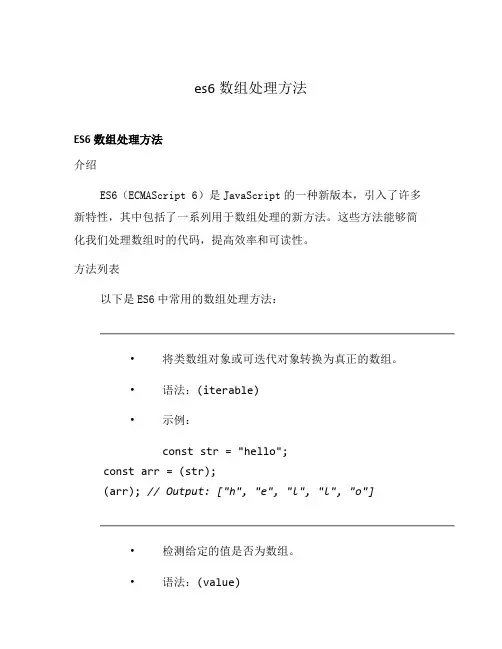 es6 数组处理方法

ES6 数组处理方法

介绍

ES6（ECMAScript 6）是 JavaScript 的一种新版本，引入了许多新特性，其中包括了一系列用于数组处理的新方法。这些方法能够简化我们处理数组时的代码，提高效率和可读性。

方法列表

以下是 ES6 中常用的数组处理方法：

• 将类数组对象或可迭代对象转换为真正的数组。

• 语法：(iterable)

• 示例：

const str = "hello";
const arr = (str);
(arr); // Output: ["h", "e", "l", "l", "o"]

• 检测给定的值是否为数组。

• 语法：(value)